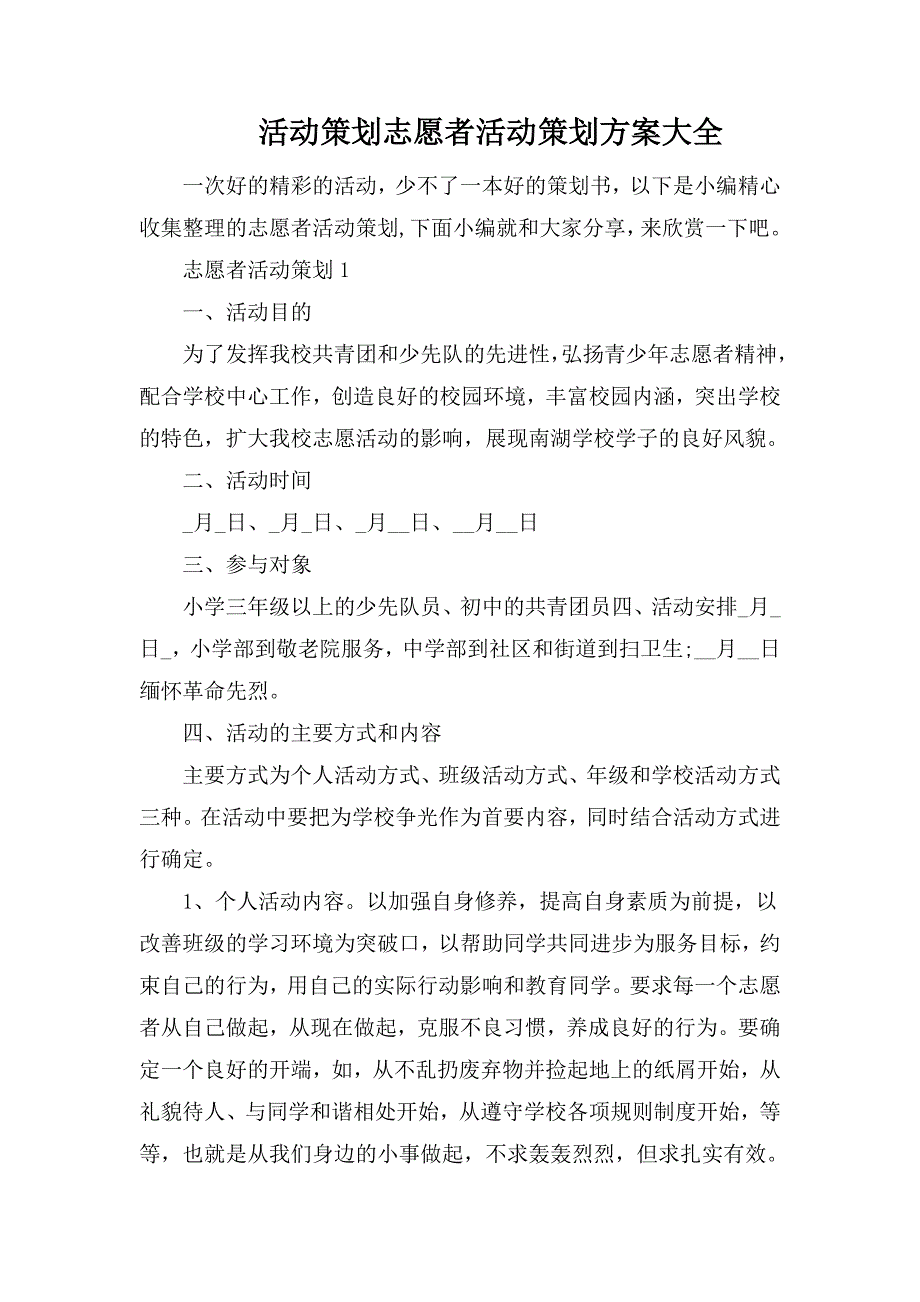 活动策划志愿者活动策划方案大全

一次好的精彩的活动，少不了一本好的策划书，以下是小编精心收集整理的志愿者活动策划,下面小编就和大家分享，来欣赏一下吧。

志愿者活动策划 1

一、活动目的

为了发挥我校共青团和少先队的先进性，弘扬青少年志愿者精神，配合学校中心工作，创造良好的校园环境，丰富校园内涵，突出学校的特色，扩大我校志愿活动的影响，展现南湖学校学子的良好风貌。

二、活动时间

_月_日、_月_日、_月__日、__月__日

三、参与对象

小学三年级以上的少先队员、初中的共青团员四、活动安排_月_日_，小学部到敬老院服务，中学部到社区和街道到扫卫生;__月__日缅怀革命先烈。

四、活动的主要方式和内容

主要方式为个人活动方式、班级活动方式、年级和学校活动方式三种。在活动中要把为学校争光作为首要内容，同时结合活动方式进行确定。

1、个人活动内容。以加强自身修养，提高自身素质为前提，以改善班级的学习环境为突破口，以帮助同学共同进步为服务目标，约束自己的行为，用自己的实际行动影响和教育同学。要求每一个志愿者从自己做起，从现在做起，克服不良习惯，养成良好的行为。要确定一个良好的开端，如，从不乱扔废弃物并捡起地上的纸屑开始，从礼貌待人、与同学和谐相处开始，从遵守学校各项规则制度开始，等等，也就是从我们身边的小事做起，不求轰轰烈烈，但求扎实有效。